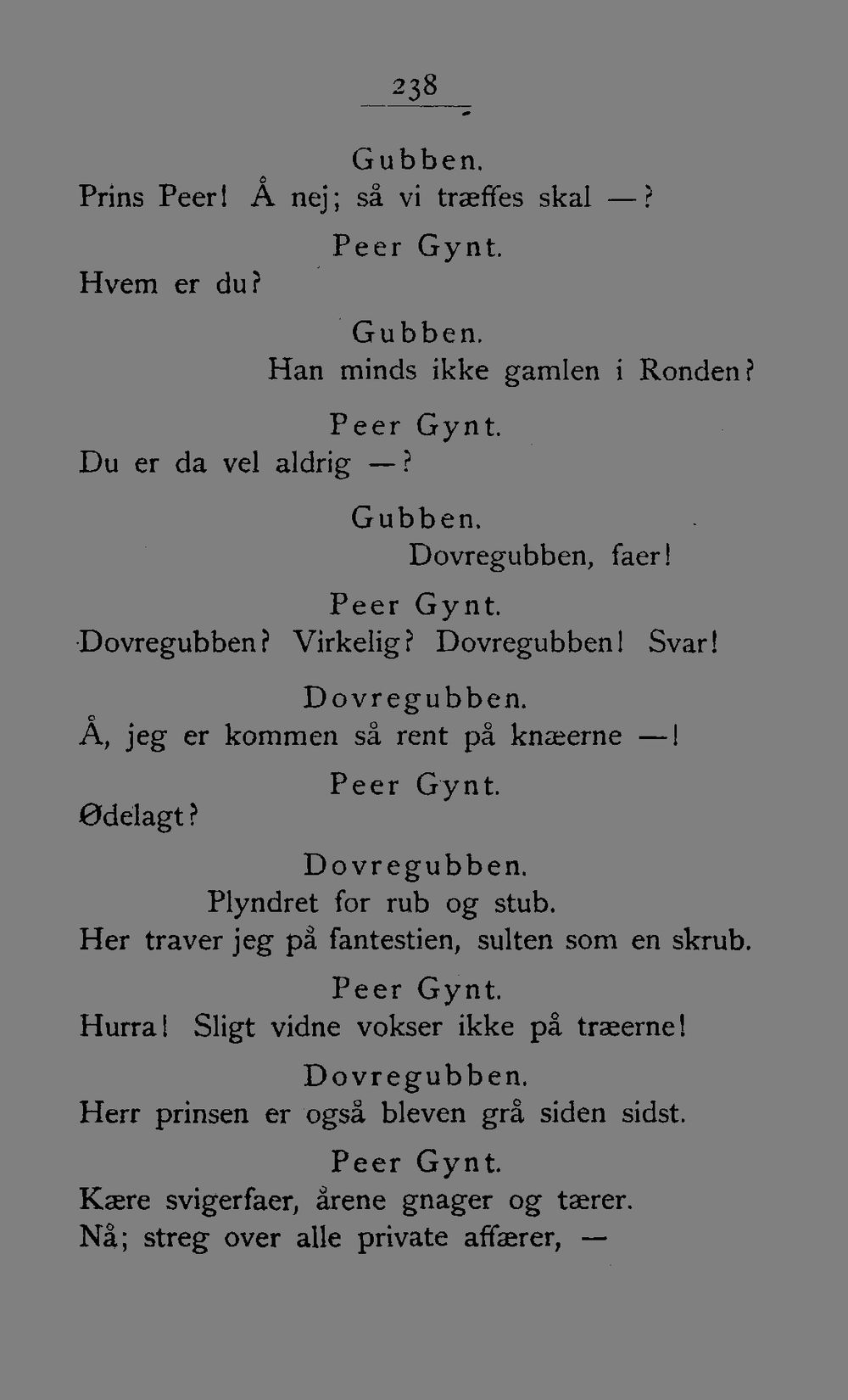 238

Gubben.
Prins Peer! Å nej; så vi træffes skal —?

Peer Gynt.
Hvem er du?

Gubben.
Han minds ikke gamlen i Ronden?

Peer Gynt.
Du er da vel aldrig —?

Gubben.
Dovregubben, faer!

Peer Gynt.
Dovregubben? Virkelig? Dovregubben! Svar!

Dovregubben.
Å, jeg er kommen så rent på knæerne —!

Peer Gynt.
Ødelagt?

Dovregubben.
Plyndret for rub og stub.
Her traver jeg på fantestien, sulten som en skrub.

Peer Gynt.
Hurra! Sligt vidne vokser ikke på træerne!

Dovregubben.
Herr prinsen er også bleven grå siden sidst.

Peer Gynt.
Kære svigerfaer, årene gnager og tærer.
Nå; streg over alle private affærer, —